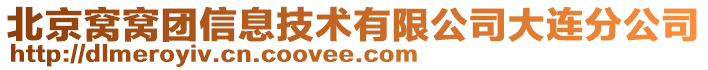 北京窝窝团信息技术有限公司大连分公司
http://dlmeroyiv.cn.coovee.com